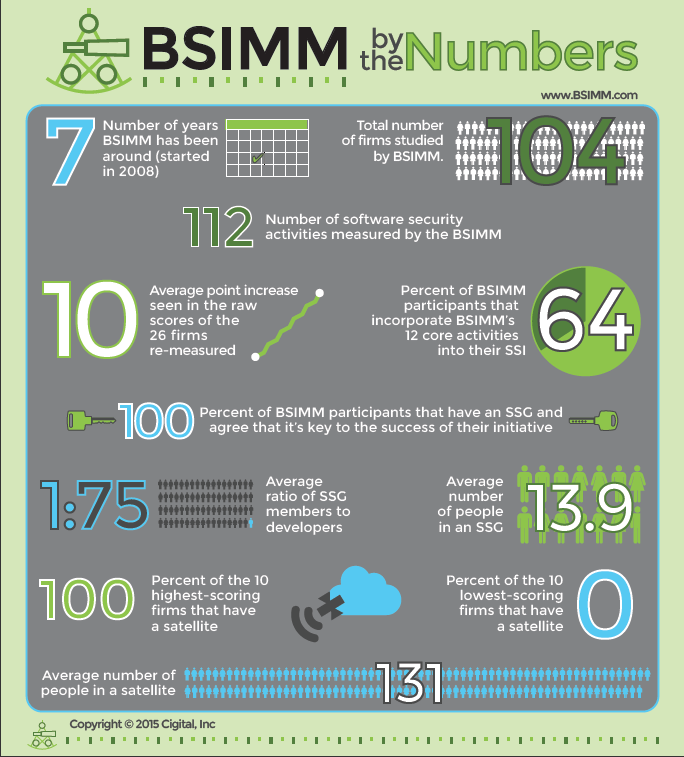 BSIMM by the Numbers

www.BSIMM.com

7 Number of years BSIMM has been around (started in 2008)

Total number of firms studied by BSIMM. 104

112 Number of software security activities measured by the BSIMM

10 Average point increase seen in the raw scores of the 26 firms re-measured

Percent of BSIMM participants that incorporate BSIMM's 12 core activities into their SSI 64

100 Percent of BSIMM participants that have an SSG and agree that it's key to the success of their initiative

1:75 Average ratio of SSG members to developers

Average number of people in an SSG 13.9

100 Percent of the 10 highest-scoring firms that have a satellite

Percent of the 10 lowest-scoring firms that have a satellite 0

Average number of people in a satellite 131

Copyright © 2015 Cigital, Inc